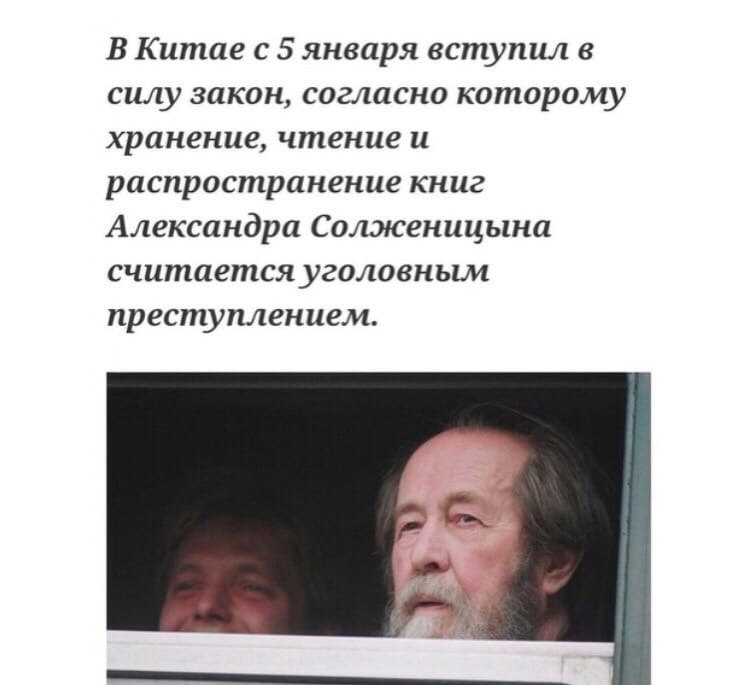 В Китае с 5 января вступил в силу закон, согласно которому хранение, чтение и распространение книг Александра Солженицына считается уголовным преступлением.